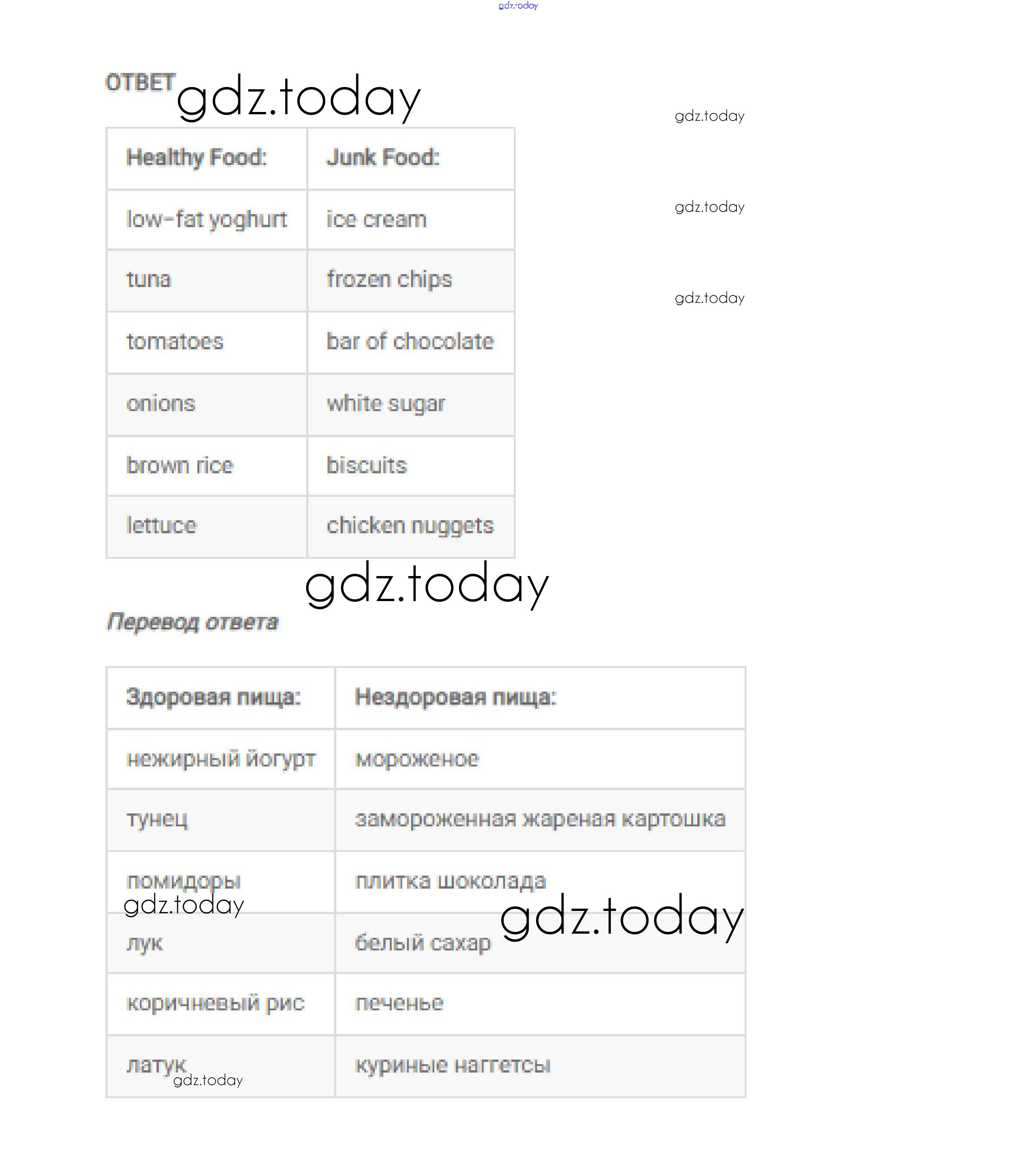 gdz.today

ОТВЕТ gdz.today

gdz.today

gdz.today

gdz.today

| Healthy Food: | Junk Food: |
|---|---|
| low-fat yoghurt | ice cream |
| tuna | frozen chips |
| tomatoes | bar of chocolate |
| onions | white sugar |
| brown rice | biscuits |
| lettuce | chicken nuggets |

gdz.today

Перевод ответа

| Здоровая пища: | Нездоровая пища: |
|---|---|
| нежирный йогурт | мороженое |
| тунец | замороженная жареная картошка |
| помидоры | плитка шоколада |
| лук | белый сахар |
| коричневый рис | печенье |
| латук | куриные наггетсы |

gdz.today

gdz.today

gdz.today